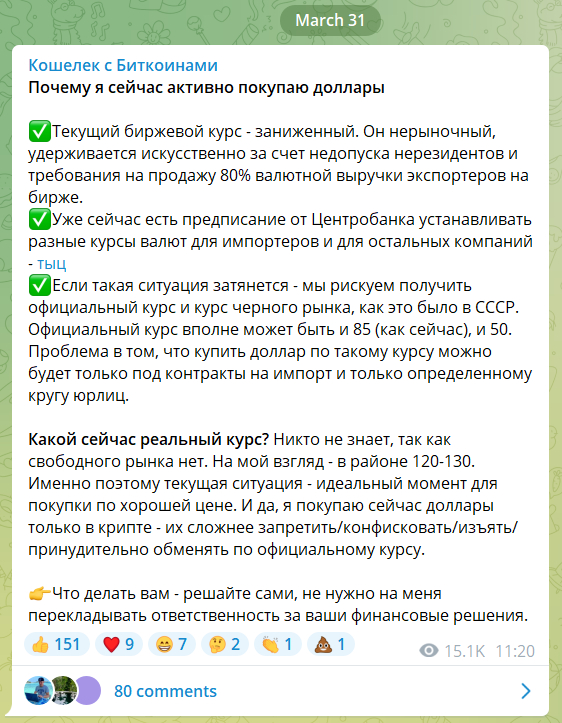 March 31

Кошелек с Биткоинами
Почему я сейчас активно покупаю доллары

✅Текущий биржевой курс - заниженный. Он нерыночный, удерживается искусственно за счет недопуска нерезидентов и требования на продажу 80% валютной выручки экспортеров на бирже.
✅Уже сейчас есть предписание от Центробанка устанавливать разные курсы валют для импортеров и для остальных компаний - тыц
✅Если такая ситуация затянется - мы рискуем получить официальный курс и курс черного рынка, как это было в СССР. Официальный курс вполне может быть и 85 (как сейчас), и 50. Проблема в том, что купить доллар по такому курсу можно будет только под контракты на импорт и только определенному кругу юрлиц.

Какой сейчас реальный курс? Никто не знает, так как свободного рынка нет. На мой взгляд - в районе 120-130. Именно поэтому текущая ситуация - идеальный момент для покупки по хорошей цене. И да, я покупаю сейчас доллары только в крипте - их сложнее запретить/конфисковать/изъять/принудительно обменять по официальному курсу.

👉Что делать вам - решайте сами, не нужно на меня перекладывать ответственность за ваши финансовые решения.

👍 151 ❤️ 9 😁 7 🤔 2 👏 1 💩 1 15.1K 11:20

80 comments